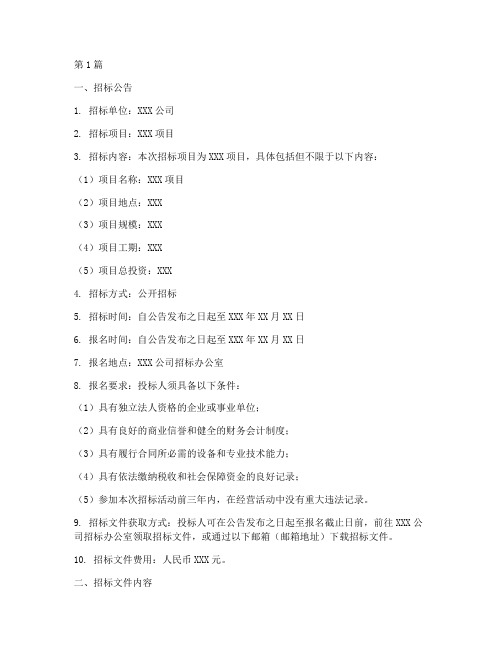 第1篇

一、招标公告

1. 招标单位：XXX公司

2. 招标项目：XXX项目

3. 招标内容：本次招标项目为XXX项目，具体包括但不限于以下内容：

（1）项目名称：XXX项目

（2）项目地点：XXX

（3）项目规模：XXX

（4）项目工期：XXX

（5）项目总投资：XXX

4. 招标方式：公开招标

5. 招标时间：自公告发布之日起至XXX年XX月XX日

6. 报名时间：自公告发布之日起至XXX年XX月XX日

7. 报名地点：XXX公司招标办公室

8. 报名要求：投标人须具备以下条件：

（1）具有独立法人资格的企业或事业单位；

（2）具有良好的商业信誉和健全的财务会计制度；

（3）具有履行合同所必需的设备和专业技术能力；

（4）具有依法缴纳税收和社会保障资金的良好记录；

（5）参加本次招标活动前三年内，在经营活动中没有重大违法记录。

9. 招标文件获取方式：投标人可在公告发布之日起至报名截止日前，前往XXX公司招标办公室领取招标文件，或通过以下邮箱（邮箱地址）下载招标文件。

10. 招标文件费用：人民币XXX元。

二、招标文件内容